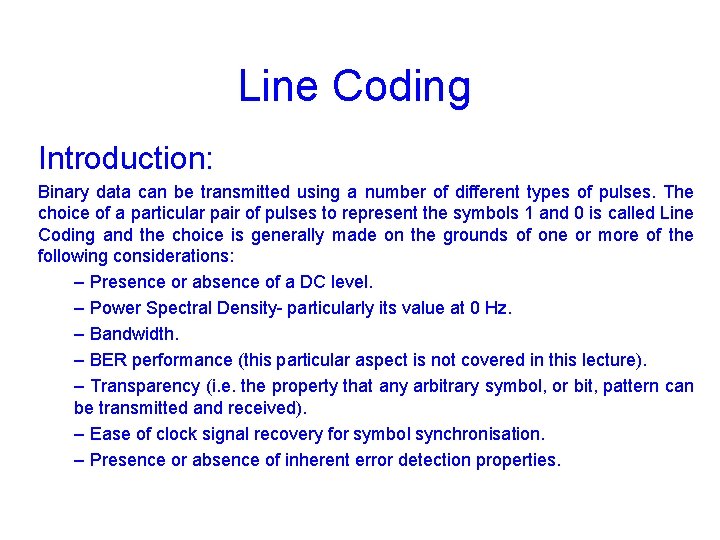 Line Coding

Introduction:

Binary data can be transmitted using a number of different types of pulses. The choice of a particular pair of pulses to represent the symbols 1 and 0 is called Line Coding and the choice is generally made on the grounds of one or more of the following considerations:

– Presence or absence of a DC level.

– Power Spectral Density- particularly its value at 0 Hz.

– Bandwidth.

– BER performance (this particular aspect is not covered in this lecture).

– Transparency (i.e. the property that any arbitrary symbol, or bit, pattern can be transmitted and received).

– Ease of clock signal recovery for symbol synchronisation.

– Presence or absence of inherent error detection properties.